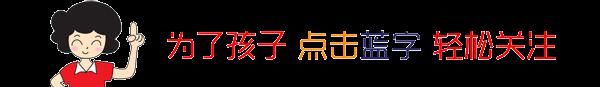 为了孩子 点击蓝字 轻松关注